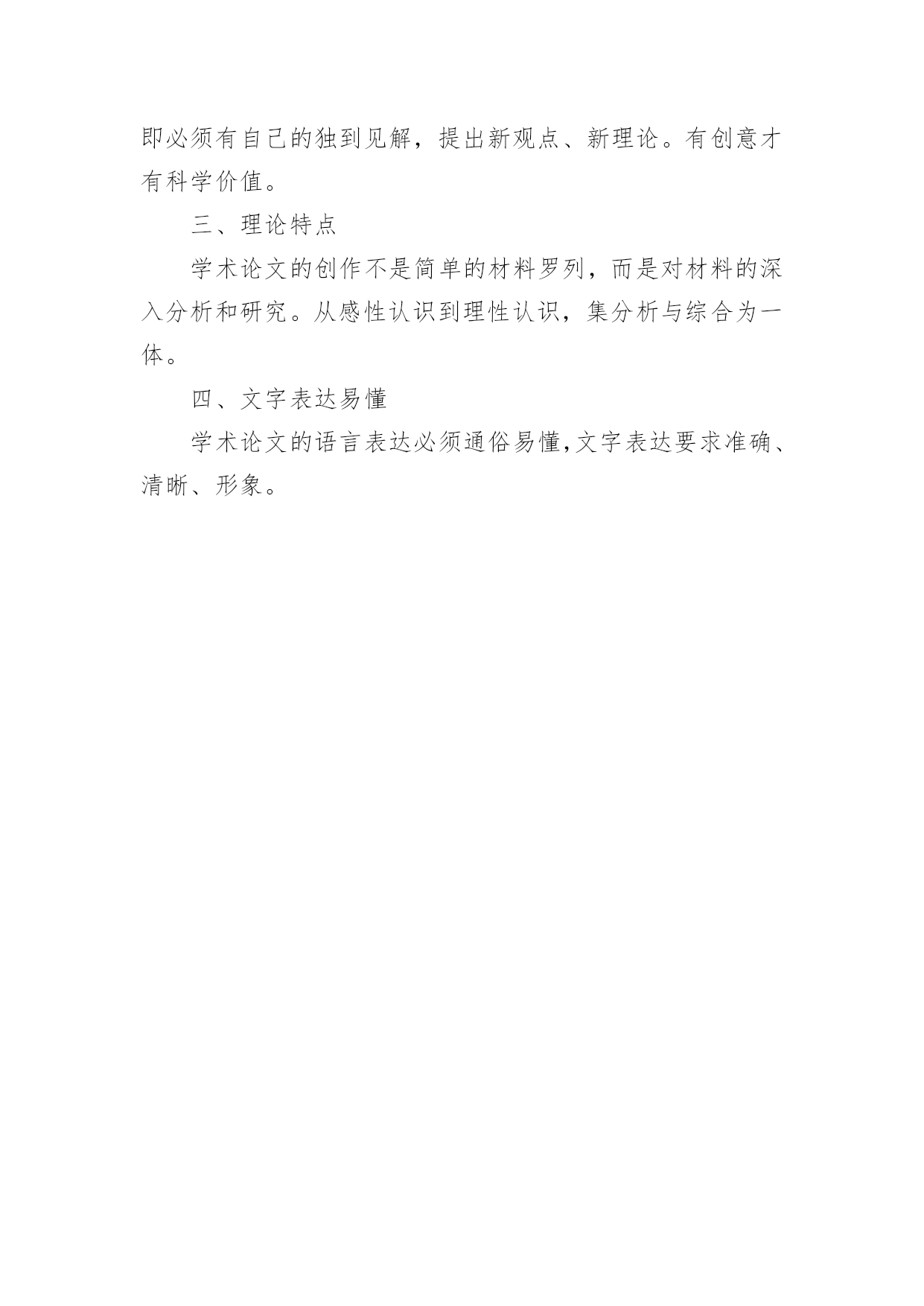 即必须有自己的独到见解，提出新观点、新理论。有创意才有科学价值。

三、理论特点

学术论文的创作不是简单的材料罗列，而是对材料的深入分析和研究。从感性认识到理性认识，集分析与综合为一体。

四、文字表达易懂

学术论文的语言表达必须通俗易懂,文字表达要求准确、清晰、形象。